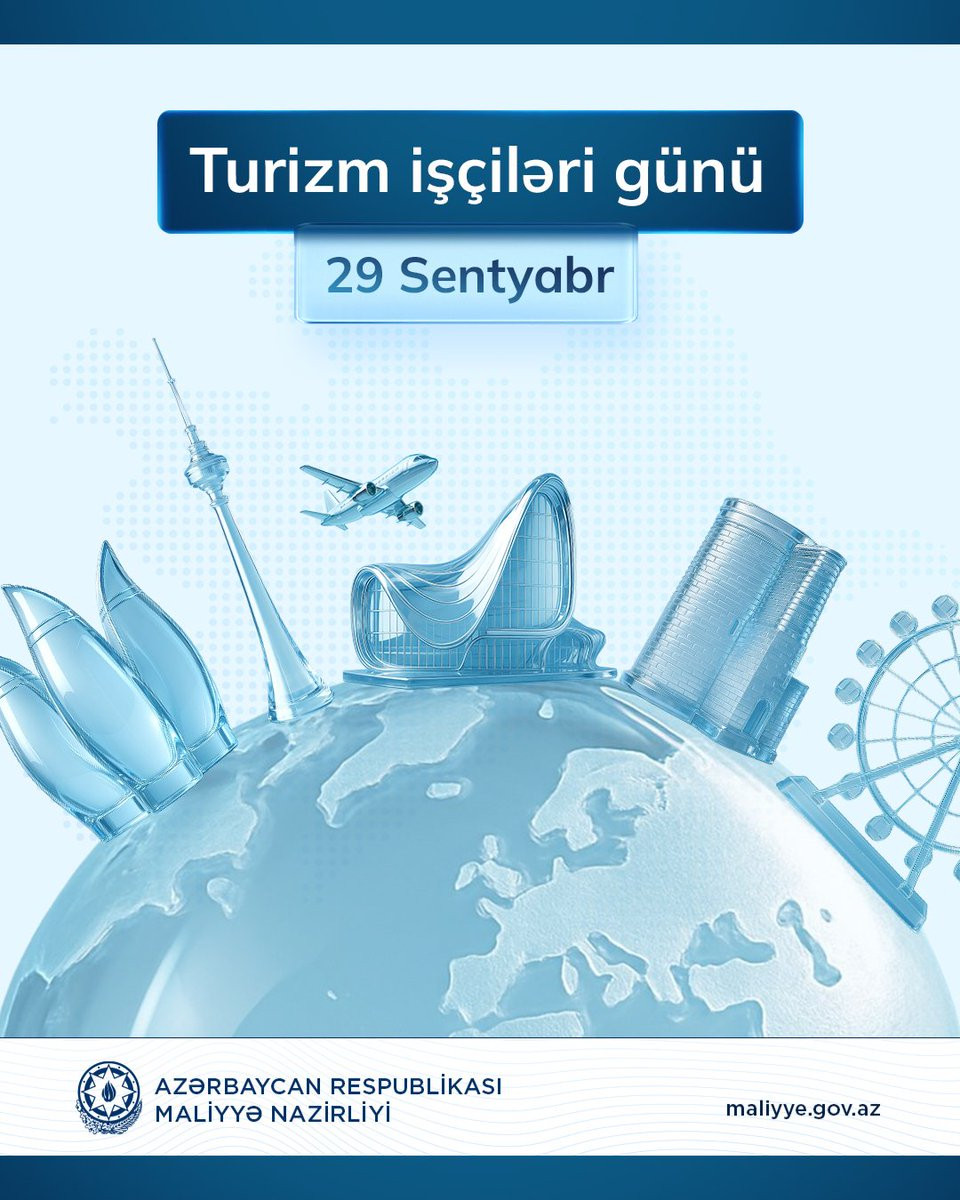 Turizm işçiləri günü

29 Sentyabr

AZƏRBAYCAN RESPUBLİKASI
MALİYYƏ NAZİRLİYİ

maliyye.gov.az